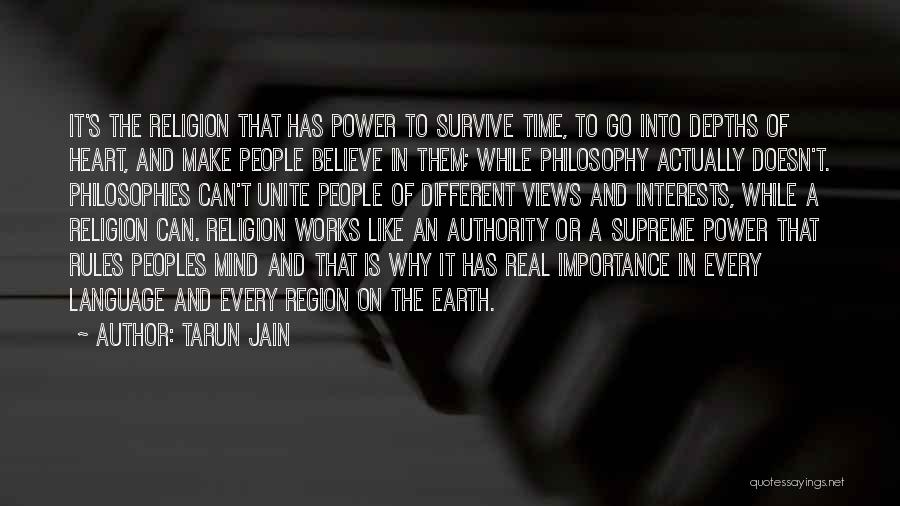 IT'S THE RELIGION THAT HAS POWER TO SURVIVE TIME, TO GO INTO DEPTHS OF HEART, AND MAKE PEOPLE BELIEVE IN THEM; WHILE PHILOSOPHY ACTUALLY DOESN'T. PHILOSOPHIES CAN'T UNITE PEOPLE OF DIFFERENT VIEWS AND INTERESTS, WHILE A RELIGION CAN. RELIGION WORKS LIKE AN AUTHORITY OR A SUPREME POWER THAT RULES PEOPLES MIND AND THAT IS WHY IT HAS REAL IMPORTANCE IN EVERY LANGUAGE AND EVERY REGION ON THE EARTH.

~ AUTHOR: TARUN JAIN

quotessayings.net